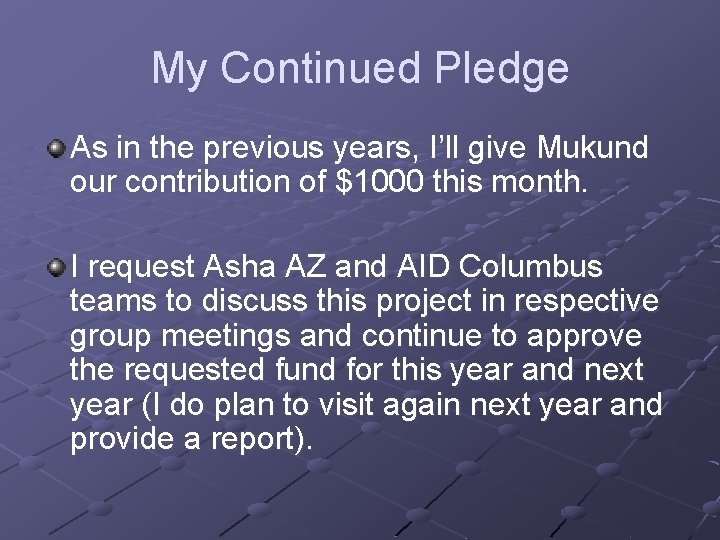 My Continued Pledge

• As in the previous years, I'll give Mukund our contribution of $1000 this month.

• I request Asha AZ and AID Columbus teams to discuss this project in respective group meetings and continue to approve the requested fund for this year and next year (I do plan to visit again next year and provide a report).